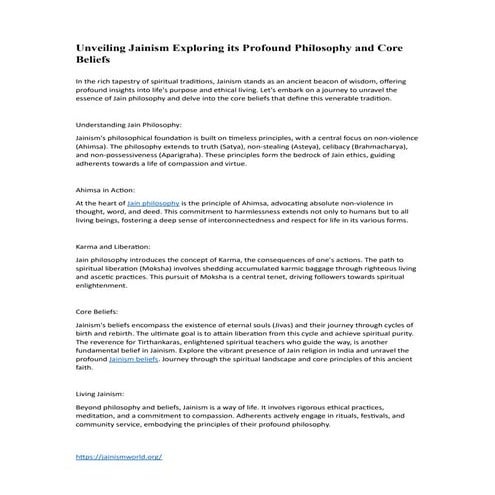 Unveiling Jainism Exploring its Profound Philosophy and Core Beliefs

In the rich tapestry of spiritual traditions, Jainism stands as an ancient beacon of wisdom, offering profound insights into life's purpose and ethical living. Let's embark on a journey to unravel the essence of Jain philosophy and delve into the core beliefs that define this venerable tradition.

Understanding Jain Philosophy:

Jainism's philosophical foundation is built on timeless principles, with a central focus on non-violence (Ahimsa). The philosophy extends to truth (Satya), non-stealing (Asteya), celibacy (Brahmacharya), and non-possessiveness (Aparigraha). These principles form the bedrock of Jain ethics, guiding adherents towards a life of compassion and virtue.

Ahimsa in Action:

At the heart of Jain philosophy is the principle of Ahimsa, advocating absolute non-violence in thought, word, and deed. This commitment to harmlessness extends not only to humans but to all living beings, fostering a deep sense of interconnectedness and respect for life in its various forms.

Karma and Liberation:

Jain philosophy introduces the concept of Karma, the consequences of one's actions. The path to spiritual liberation (Moksha) involves shedding accumulated karmic baggage through righteous living and ascetic practices. This pursuit of Moksha is a central tenet, driving followers towards spiritual enlightenment.

Core Beliefs:

Jainism's beliefs encompass the existence of eternal souls (Jivas) and their journey through cycles of birth and rebirth. The ultimate goal is to attain liberation from this cycle and achieve spiritual purity. The reverence for Tirthankaras, enlightened spiritual teachers who guide the way, is another fundamental belief in Jainism. Explore the vibrant presence of Jain religion in India and unravel the profound Jainism beliefs. Journey through the spiritual landscape and core principles of this ancient faith.

Living Jainism:

Beyond philosophy and beliefs, Jainism is a way of life. It involves rigorous ethical practices, meditation, and a commitment to compassion. Adherents actively engage in rituals, festivals, and community service, embodying the principles of their profound philosophy.

https://jainismworld.org/